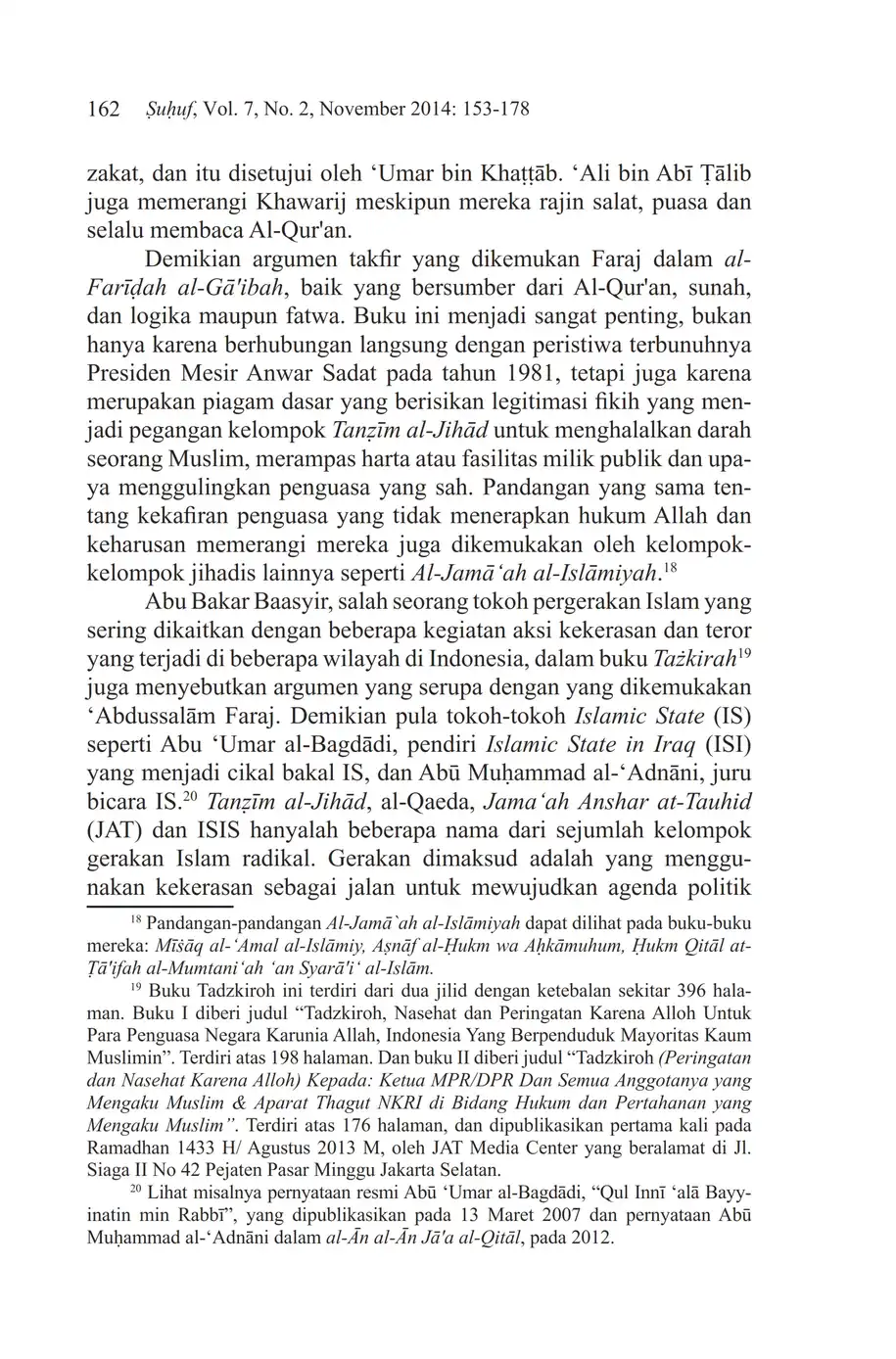 162 Ṣuḥuf, Vol. 7, No. 2, November 2014: 153-178

zakat, dan itu disetujui oleh ‘Umar bin Khaṭṭāb. ‘Ali bin Abī Ṭālib juga memerangi Khawarij meskipun mereka rajin salat, puasa dan selalu membaca Al-Qur'an.

Demikian argumen takfir yang dikemukan Faraj dalam al-Farīḍah al-Gā'ibah, baik yang bersumber dari Al-Qur'an, sunah, dan logika maupun fatwa. Buku ini menjadi sangat penting, bukan hanya karena berhubungan langsung dengan peristiwa terbunuhnya Presiden Mesir Anwar Sadat pada tahun 1981, tetapi juga karena merupakan piagam dasar yang berisikan legitimasi fikih yang menjadi pegangan kelompok Tanẓīm al-Jihād untuk menghalalkan darah seorang Muslim, merampas harta atau fasilitas milik publik dan upaya menggulingkan penguasa yang sah. Pandangan yang sama tentang kekafiran penguasa yang tidak menerapkan hukum Allah dan keharusan memerangi mereka juga dikemukakan oleh kelompok-kelompok jihadis lainnya seperti Al-Jamā‘ah al-Islāmiyah.$^{18}$

Abu Bakar Baasyir, salah seorang tokoh pergerakan Islam yang sering dikaitkan dengan beberapa kegiatan aksi kekerasan dan teror yang terjadi di beberapa wilayah di Indonesia, dalam buku Tażkirah$^{19}$ juga menyebutkan argumen yang serupa dengan yang dikemukakan ‘Abdussalām Faraj. Demikian pula tokoh-tokoh Islamic State (IS) seperti Abu ‘Umar al-Bagdādi, pendiri Islamic State in Iraq (ISI) yang menjadi cikal bakal IS, dan Abū Muḥammad al-‘Adnāni, juru bicara IS.$^{20}$ Tanẓīm al-Jihād, al-Qaeda, Jama‘ah Anshar at-Tauhid (JAT) dan ISIS hanyalah beberapa nama dari sejumlah kelompok gerakan Islam radikal. Gerakan dimaksud adalah yang menggunakan kekerasan sebagai jalan untuk mewujudkan agenda politik

$^{18}$ Pandangan-pandangan Al-Jamā`ah al-Islāmiyah dapat dilihat pada buku-buku mereka: Mīṡāq al-‘Amal al-Islāmiy, Aṣnāf al-Ḥukm wa Aḥkāmuhum, Ḥukm Qitāl at-Ṭā'ifah al-Mumtani‘ah ‘an Syarā'i‘ al-Islām.

$^{19}$ Buku Tadzkiroh ini terdiri dari dua jilid dengan ketebalan sekitar 396 halaman. Buku I diberi judul “Tadzkiroh, Nasehat dan Peringatan Karena Alloh Untuk Para Penguasa Negara Karunia Allah, Indonesia Yang Berpenduduk Mayoritas Kaum Muslimin”. Terdiri atas 198 halaman. Dan buku II diberi judul “Tadzkiroh (Peringatan dan Nasehat Karena Alloh) Kepada: Ketua MPR/DPR Dan Semua Anggotanya yang Mengaku Muslim & Aparat Thagut NKRI di Bidang Hukum dan Pertahanan yang Mengaku Muslim”. Terdiri atas 176 halaman, dan dipublikasikan pertama kali pada Ramadhan 1433 H/ Agustus 2013 M, oleh JAT Media Center yang beralamat di Jl. Siaga II No 42 Pejaten Pasar Minggu Jakarta Selatan.

$^{20}$ Lihat misalnya pernyataan resmi Abū ‘Umar al-Bagdādi, “Qul Innī ‘alā Bayyinatin min Rabbī”, yang dipublikasikan pada 13 Maret 2007 dan pernyataan Abū Muḥammad al-‘Adnāni dalam al-Ān al-Ān Jā'a al-Qitāl, pada 2012.